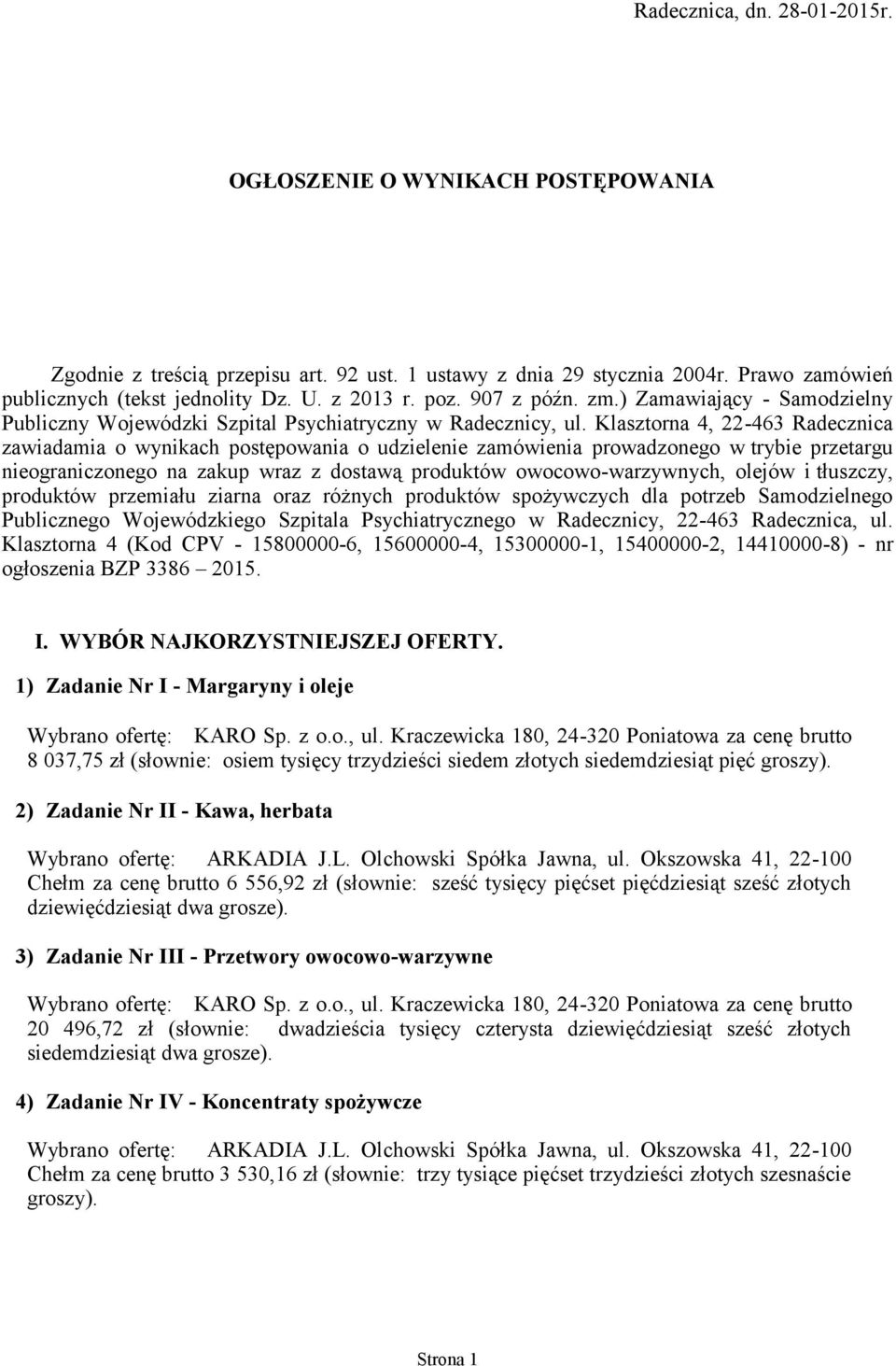 Radecznica, dn. 28-01-2015r.

OGŁOSZENIE O WYNIKACH POSTĘPOWANIA

Zgodnie z treścią przepisu art. 92 ust. 1 ustawy z dnia 29 stycznia 2004r. Prawo zamówień publicznych (tekst jednolity Dz. U. z 2013 r. poz. 907 z późn. zm.) Zamawiający - Samodzielny Publiczny Wojewódzki Szpital Psychiatryczny w Radecznicy, ul. Klasztorna 4, 22-463 Radecznica zawiadamia o wynikach postępowania o udzielenie zamówienia prowadzonego w trybie przetargu nieograniczonego na zakup wraz z dostawą produktów owocowo-warzywnych, olejów i tłuszczy, produktów przemiału ziarna oraz różnych produktów spożywczych dla potrzeb Samodzielnego Publicznego Wojewódzkiego Szpitala Psychiatrycznego w Radecznicy, 22-463 Radecznica, ul. Klasztorna 4 (Kod CPV - 15800000-6, 15600000-4, 15300000-1, 15400000-2, 14410000-8) - nr ogłoszenia BZP 3386 – 2015.

I. WYBÓR NAJKORZYSTNIEJSZEJ OFERTY.

1) Zadanie Nr I - Margaryny i oleje

Wybrano ofertę: KARO Sp. z o.o., ul. Kraczewicka 180, 24-320 Poniatowa za cenę brutto 8 037,75 zł (słownie: osiem tysięcy trzydzieści siedem złotych siedemdziesiąt pięć groszy).

2) Zadanie Nr II - Kawa, herbata

Wybrano ofertę: ARKADIA J.L. Olchowski Spółka Jawna, ul. Okszowska 41, 22-100 Chełm za cenę brutto 6 556,92 zł (słownie: sześć tysięcy pięćset pięćdziesiąt sześć złotych dziewięćdziesiąt dwa grosze).

3) Zadanie Nr III - Przetwory owocowo-warzywne

Wybrano ofertę: KARO Sp. z o.o., ul. Kraczewicka 180, 24-320 Poniatowa za cenę brutto 20 496,72 zł (słownie: dwadzieścia tysięcy czterysta dziewięćdziesiąt sześć złotych siedemdziesiąt dwa grosze).

4) Zadanie Nr IV - Koncentraty spożywcze

Wybrano ofertę: ARKADIA J.L. Olchowski Spółka Jawna, ul. Okszowska 41, 22-100 Chełm za cenę brutto 3 530,16 zł (słownie: trzy tysiące pięćset trzydzieści złotych szesnaście groszy).

Strona 1